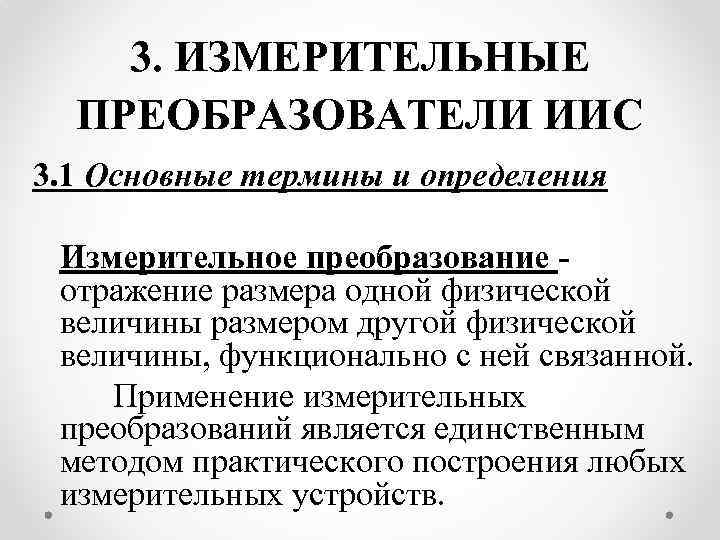 3. ИЗМЕРИТЕЛЬНЫЕ ПРЕОБРАЗОВАТЕЛИ ИИС

3.1 Основные термины и определения

Измерительное преобразование - отражение размера одной физической величины размером другой физической величины, функционально с ней связанной.

Применение измерительных преобразований является единственным методом практического построения любых измерительных устройств.